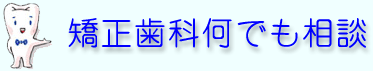 矯正歯科何でも相談